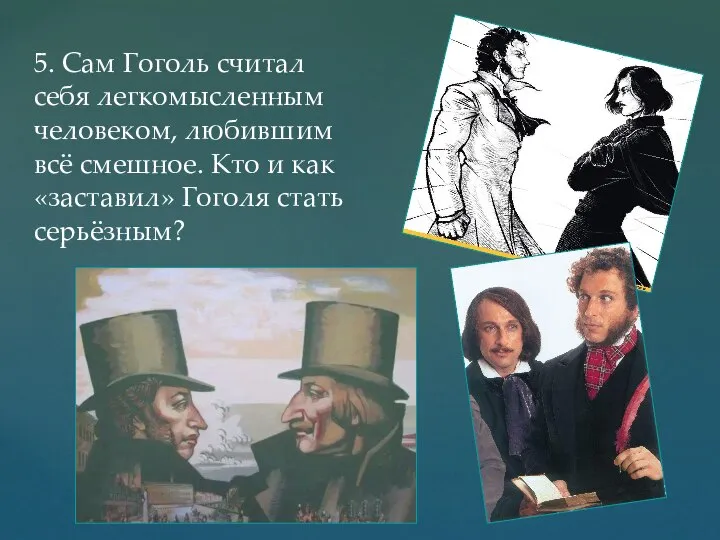 5. Сам Гоголь считал себя легкомысленным человеком, любившим всё смешное. Кто и как «заставил» Гоголя стать серьёзным?